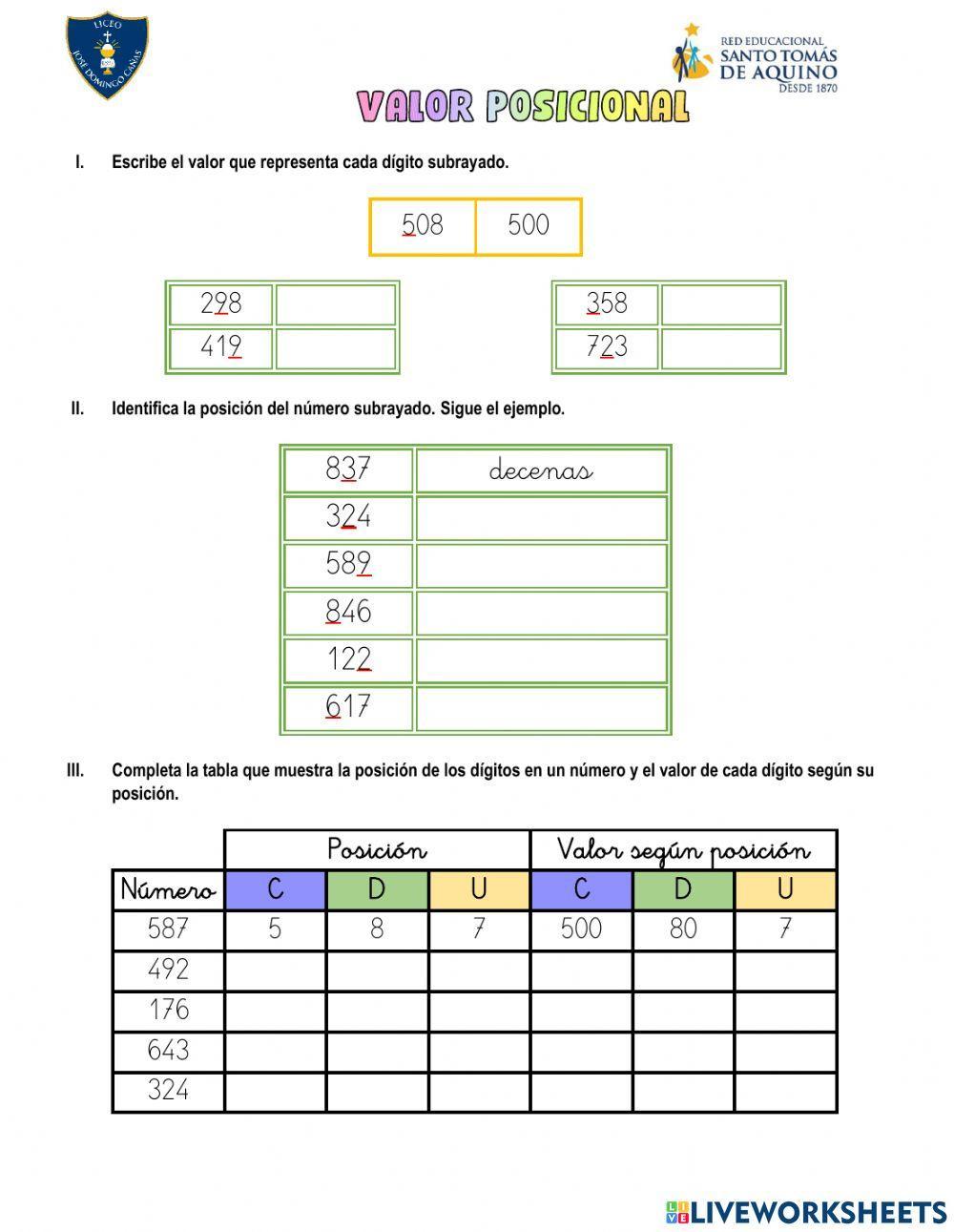 LICEO JOSÉ DOMINGO CAÑAS

RED EDUCACIONAL SANTO TOMÁS DE AQUINO DESDE 1870

VALOR POSICIONAL

I. Escribe el valor que representa cada dígito subrayado.

| 508 | 500 |
|---|---|

| 298 | |
|---|---|
| 419 | |

| 358 | |
|---|---|
| 723 | |

II. Identifica la posición del número subrayado. Sigue el ejemplo.

| 837 | decenas |
|---|---|
| 324 | |
| 589 | |
| 846 | |
| 122 | |
| 617 | |

III. Completa la tabla que muestra la posición de los dígitos en un número y el valor de cada dígito según su posición.

| | Posición | | | Valor según posición | | |
|---|---|---|---|---|---|---|
| Número | C | D | U | C | D | U |
| 587 | 5 | 8 | 7 | 500 | 80 | 7 |
| 492 | | | | | | |
| 176 | | | | | | |
| 643 | | | | | | |
| 324 | | | | | | |

LIVEWORKSHEETS